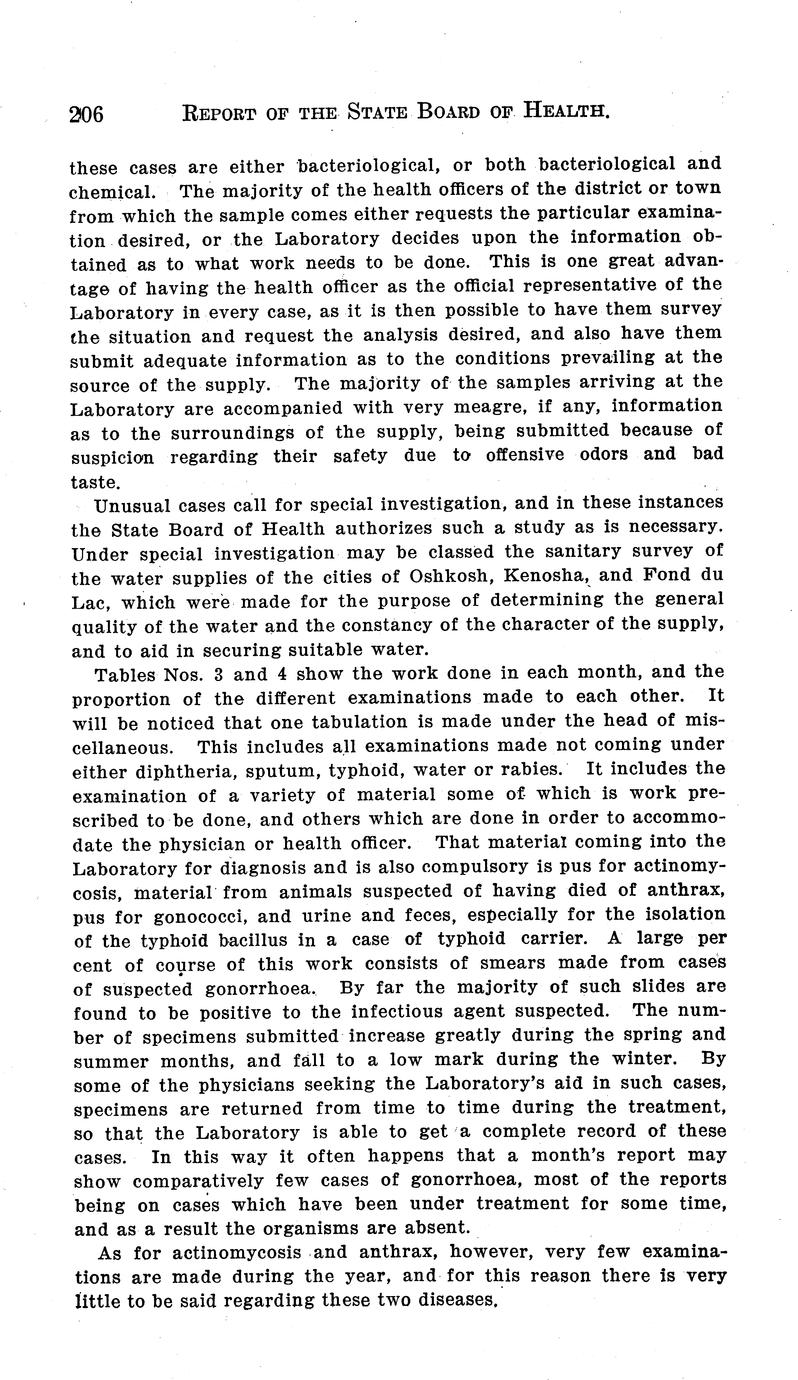 206 REPORT OF THE STATE BOARD OF HEALTH.

these cases are either bacteriological, or both bacteriological and chemical. The majority of the health officers of the district or town from which the sample comes either requests the particular examination desired, or the Laboratory decides upon the information obtained as to what work needs to be done. This is one great advantage of having the health officer as the official representative of the Laboratory in every case, as it is then possible to have them survey the situation and request the analysis desired, and also have them submit adequate information as to the conditions prevailing at the source of the supply. The majority of the samples arriving at the Laboratory are accompanied with very meagre, if any, information as to the surroundings of the supply, being submitted because of suspicion regarding their safety due to offensive odors and bad taste.

Unusual cases call for special investigation, and in these instances the State Board of Health authorizes such a study as is necessary. Under special investigation may be classed the sanitary survey of the water supplies of the cities of Oshkosh, Kenosha, and Fond du Lac, which were made for the purpose of determining the general quality of the water and the constancy of the character of the supply, and to aid in securing suitable water.

Tables Nos. 3 and 4 show the work done in each month, and the proportion of the different examinations made to each other. It will be noticed that one tabulation is made under the head of miscellaneous. This includes all examinations made not coming under either diphtheria, sputum, typhoid, water or rabies. It includes the examination of a variety of material some of which is work prescribed to be done, and others which are done in order to accommodate the physician or health officer. That material coming into the Laboratory for diagnosis and is also compulsory is pus for actinomycosis, material from animals suspected of having died of anthrax, pus for gonococci, and urine and feces, especially for the isolation of the typhoid bacillus in a case of typhoid carrier. A large per cent of course of this work consists of smears made from cases of suspected gonorrhoea. By far the majority of such slides are found to be positive to the infectious agent suspected. The number of specimens submitted increase greatly during the spring and summer months, and fall to a low mark during the winter. By some of the physicians seeking the Laboratory's aid in such cases, specimens are returned from time to time during the treatment, so that the Laboratory is able to get a complete record of these cases. In this way it often happens that a month's report may show comparatively few cases of gonorrhoea, most of the reports being on cases which have been under treatment for some time, and as a result the organisms are absent.

As for actinomycosis and anthrax, however, very few examinations are made during the year, and for this reason there is very little to be said regarding these two diseases.